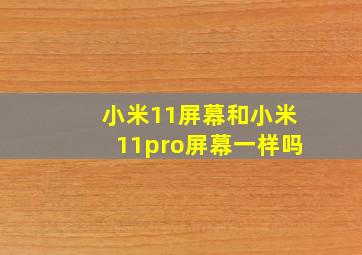 小米11屏幕和小米11pro屏幕一样吗